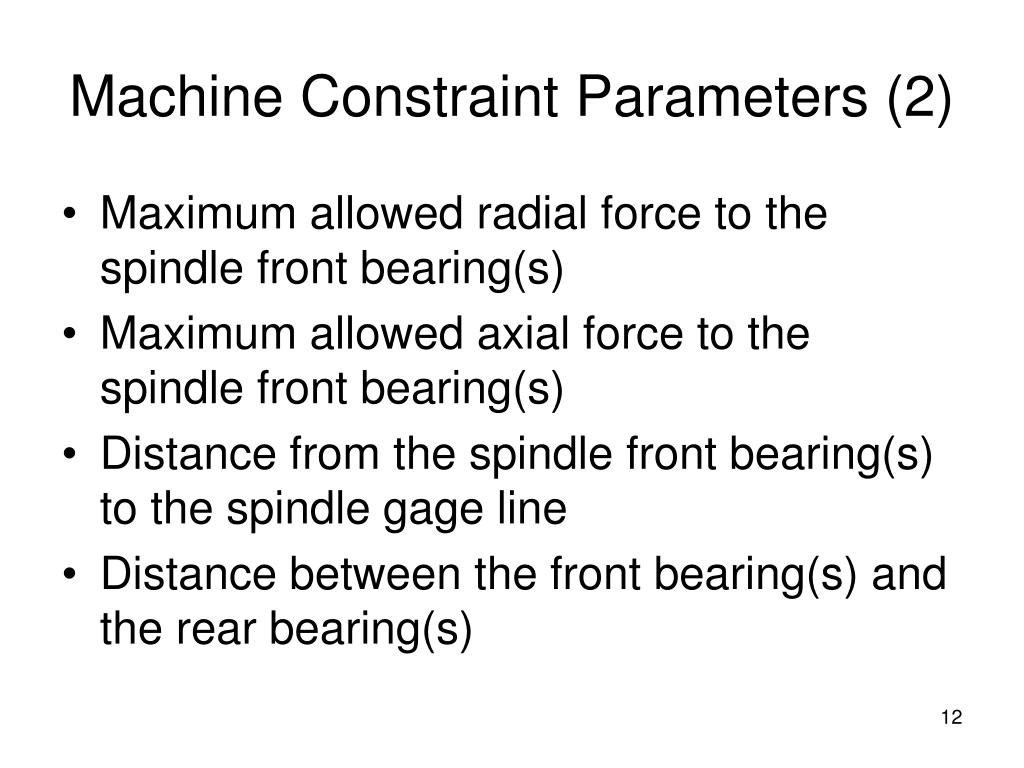 Machine Constraint Parameters (2)

• Maximum allowed radial force to the spindle front bearing(s)
• Maximum allowed axial force to the spindle front bearing(s)
• Distance from the spindle front bearing(s) to the spindle gage line
• Distance between the front bearing(s) and the rear bearing(s)

12